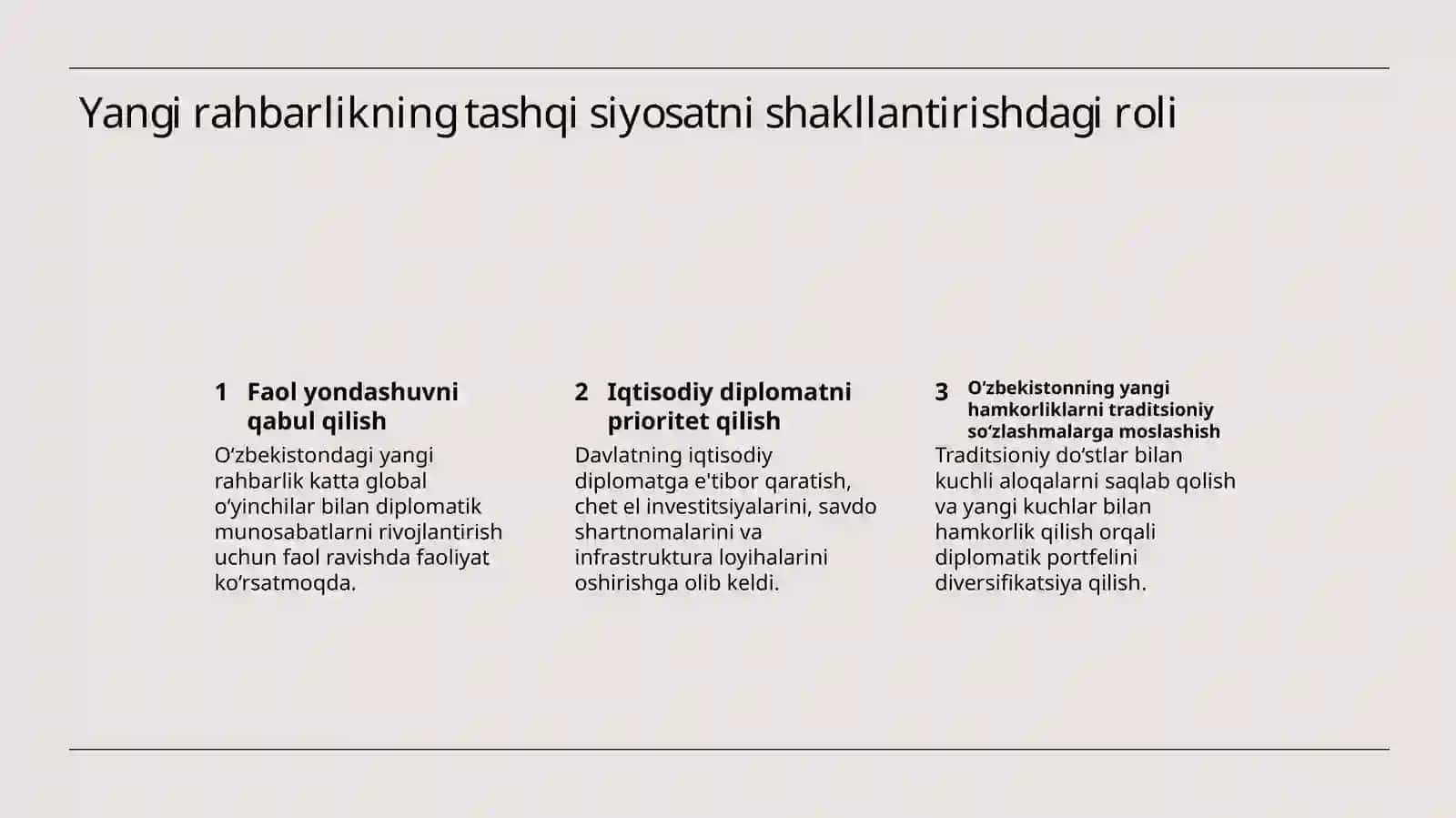 Yangi rahbarlikning tashqi siyosatni shakllantirishdagi roli

1 Faol yondashuvni qabul qilish

O'zbekistondagi yangi rahbarlik katta global o'yinchilar bilan diplomatik munosabatlarni rivojlantirish uchun faol ravishda faoliyat ko'rsatmoqda.

2 Iqtisodiy diplomatni prioritet qilish

Davlatning iqtisodiy diplomatga e'tibor qaratish, chet el investitsiyalarini, savdo shartnomalarini va infrastruktura loyihalarini oshirishga olib keldi.

3 O'zbekistonning yangi hamkorliklarni traditsioniy so'zlashmalarga moslashish

Traditsioniy do'stlar bilan kuchli aloqalarni saqlab qolish va yangi kuchlar bilan hamkorlik qilish orqali diplomatik portfelini diversifikatsiya qilish.